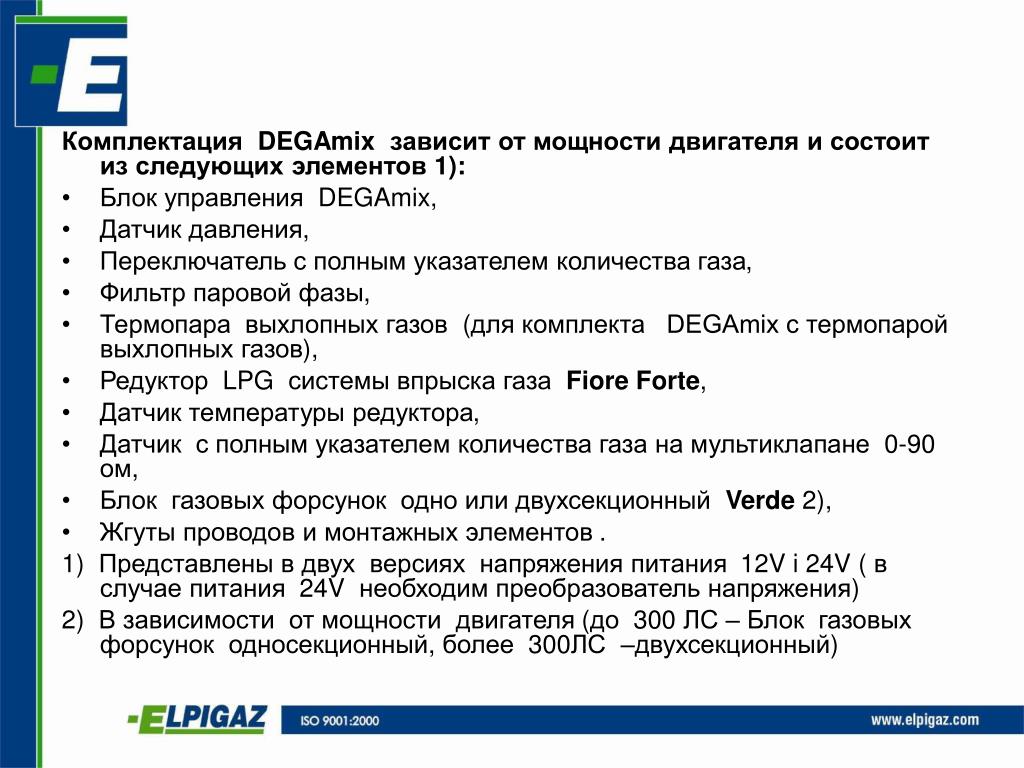 E

Комплектация DEGAmix зависит от мощности двигателя и состоит из следующих элементов 1):
• Блок управления DEGAmix,
• Датчик давления,
• Переключатель с полным указателем количества газа,
• Фильтр паровой фазы,
• Термопара выхлопных газов (для комплекта DEGAmix с термопарой выхлопных газов),
• Редуктор LPG системы впрыска газа Fiore Forte,
• Датчик температуры редуктора,
• Датчик с полным указателем количества газа на мультиклапане 0-90 ом,
• Блок газовых форсунок одно или двухсекционный Verde 2),
• Жгуты проводов и монтажных элементов .
1) Представлены в двух версиях напряжения питания 12V i 24V ( в случае питания 24V необходим преобразователь напряжения)
2) В зависимости от мощности двигателя (до 300 ЛС – Блок газовых форсунок односекционный, более 300ЛС –двухсекционный)

ELPIGAZ ISO 9001:2000 www.elpigaz.com